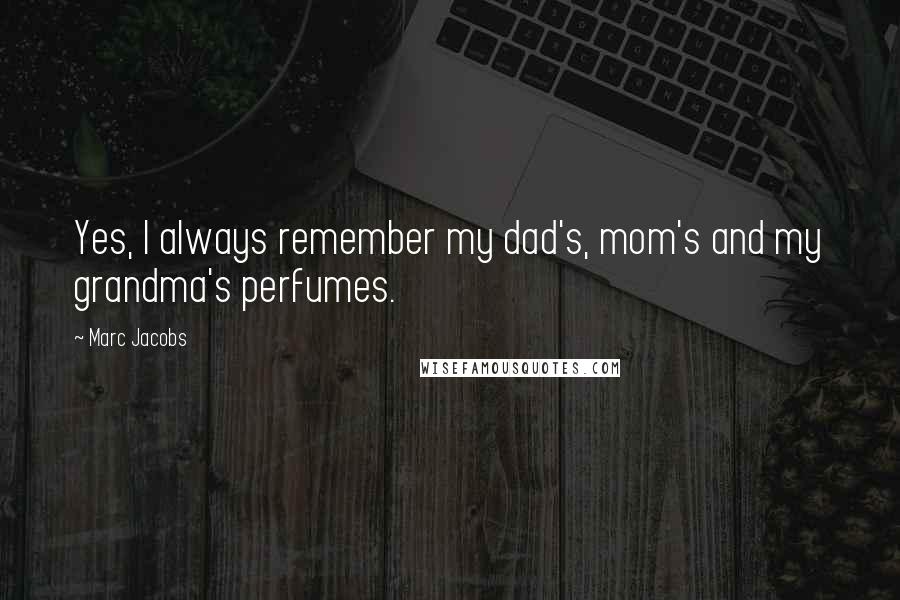 Yes, I always remember my dad's, mom's and my grandma's perfumes.

~ Marc Jacobs

WISEFAMOUSQUOTES.COM